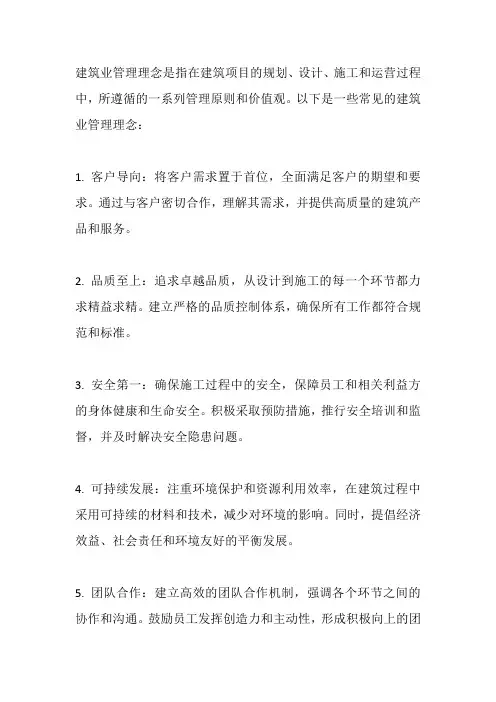 建筑业管理理念是指在建筑项目的规划、设计、施工和运营过程中，所遵循的一系列管理原则和价值观。以下是一些常见的建筑业管理理念：

1. 客户导向：将客户需求置于首位，全面满足客户的期望和要求。通过与客户密切合作，理解其需求，并提供高质量的建筑产品和服务。

2. 品质至上：追求卓越品质，从设计到施工的每一个环节都力求精益求精。建立严格的品质控制体系，确保所有工作都符合规范和标准。

3. 安全第一：确保施工过程中的安全，保障员工和相关利益方的身体健康和生命安全。积极采取预防措施，推行安全培训和监督，并及时解决安全隐患问题。

4. 可持续发展：注重环境保护和资源利用效率，在建筑过程中采用可持续的材料和技术，减少对环境的影响。同时，提倡经济效益、社会责任和环境友好的平衡发展。

5. 团队合作：建立高效的团队合作机制，强调各个环节之间的协作和沟通。鼓励员工发挥创造力和主动性，形成积极向上的团